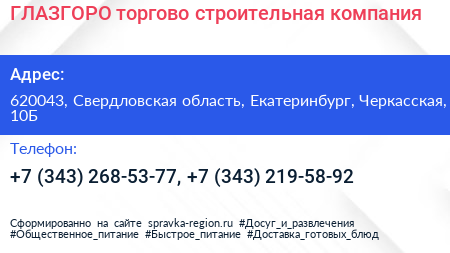 ГЛАЗГОРО торгово строительная компания

Адрес:

620043, Свердловская область, Екатеринбург, Черкасская, 10Б

Телефон:

+7 (343) 268-53-77, +7 (343) 219-58-92

Сформированно на сайте spravka-region.ru #Досуг_и_развлечения #Общественное_питание #Быстрое_питание #Доставка_готовых_блюд